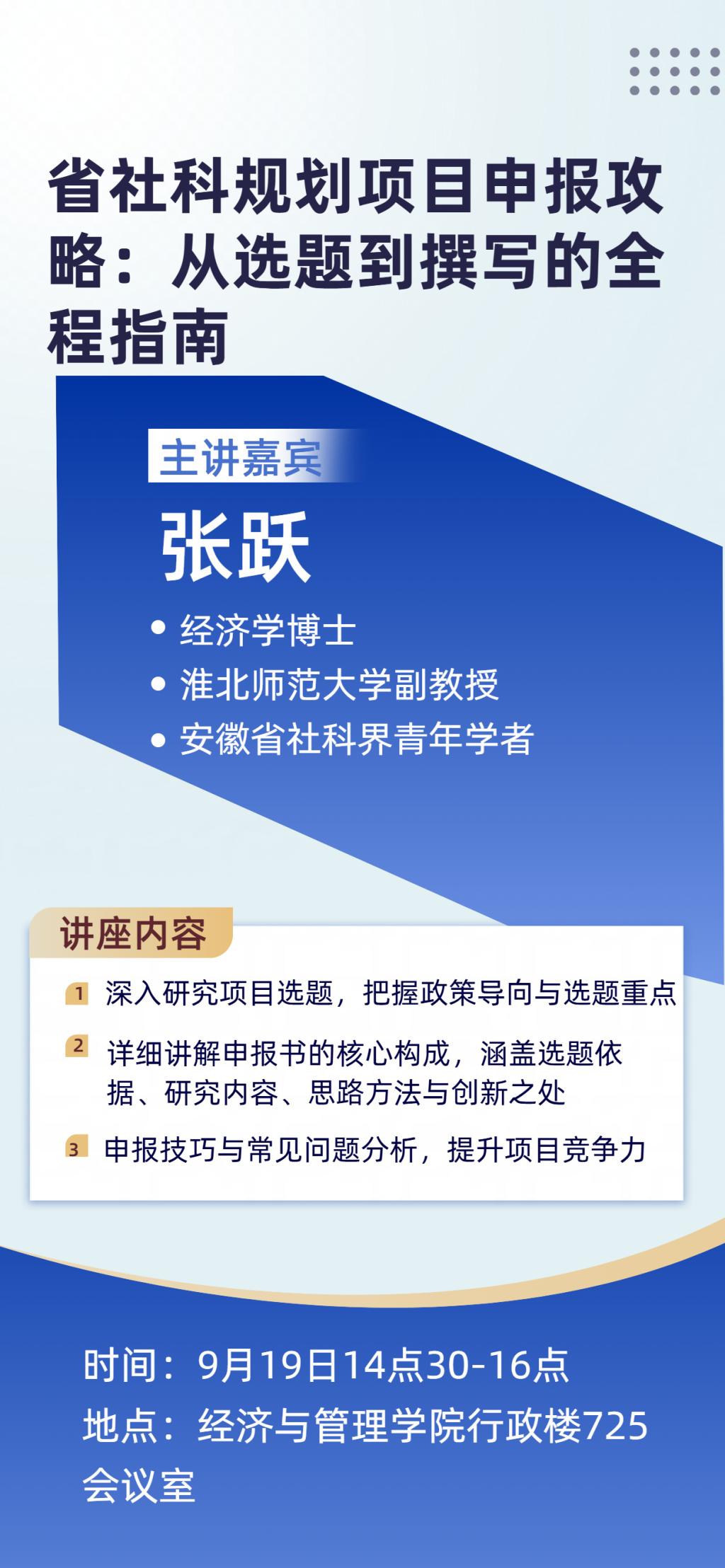 省社科规划项目申报攻略：从选题到撰写的全程指南

主讲嘉宾

张跃

• 经济学博士
• 淮北师范大学副教授
• 安徽省社科界青年学者

讲座内容

1 深入研究项目选题，把握政策导向与选题重点

2 详细讲解申报书的核心构成，涵盖选题依据、研究内容、思路方法与创新之处

3 申报技巧与常见问题分析，提升项目竞争力

时间：9月19日14点30-16点
地点：经济与管理学院行政楼725会议室